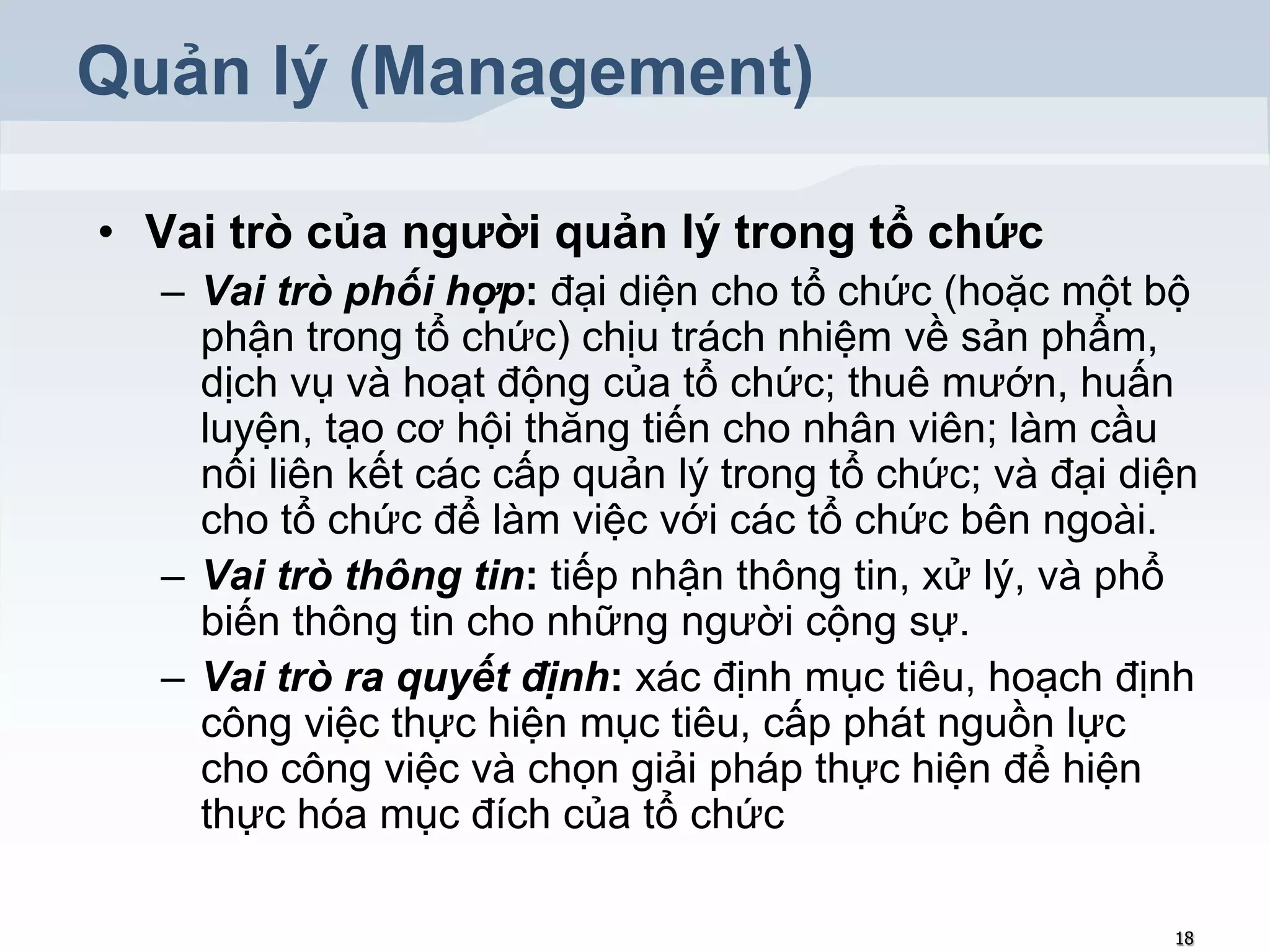 Quản lý (Management)

• Vai trò của người quản lý trong tổ chức

– Vai trò phối hợp: đại diện cho tổ chức (hoặc một bộ phận trong tổ chức) chịu trách nhiệm về sản phẩm, dịch vụ và hoạt động của tổ chức; thuê mướn, huấn luyện, tạo cơ hội thăng tiến cho nhân viên; làm cầu nối liên kết các cấp quản lý trong tổ chức; và đại diện cho tổ chức để làm việc với các tổ chức bên ngoài.

– Vai trò thông tin: tiếp nhận thông tin, xử lý, và phổ biến thông tin cho những người cộng sự.

– Vai trò ra quyết định: xác định mục tiêu, hoạch định công việc thực hiện mục tiêu, cấp phát nguồn lực cho công việc và chọn giải pháp thực hiện để hiện thực hóa mục đích của tổ chức

18